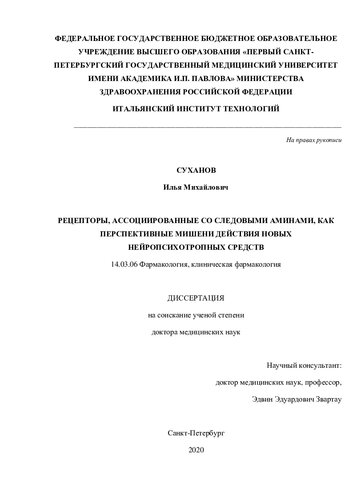 ФЕДЕРАЛЬНОЕ ГОСУДАРСТВЕННОЕ БЮДЖЕТНОЕ ОБРАЗОВАТЕЛЬНОЕ УЧРЕЖДЕНИЕ ВЫСШЕГО ОБРАЗОВАНИЯ «ПЕРВЫЙ САНКТ-ПЕТЕРБУРГСКИЙ ГОСУДАРСТВЕННЫЙ МЕДИЦИНСКИЙ УНИВЕРСИТЕТ ИМЕНИ АКАДЕМИКА И.П. ПАВЛОВА» МИНИСТЕРСТВА ЗДРАВООХРАНЕНИЯ РОССИЙСКОЙ ФЕДЕРАЦИИ

ИТАЛЬЯНСКИЙ ИНСТИТУТ ТЕХНОЛОГИЙ

На правах рукописи

СУХАНОВ

Илья Михайлович

РЕЦЕПТОРЫ, АССОЦИИРОВАННЫЕ СО СЛЕДОВЫМИ АМИНАМИ, КАК ПЕРСПЕКТИВНЫЕ МИШЕНИ ДЕЙСТВИЯ НОВЫХ НЕЙРОПСИХОТРОПНЫХ СРЕДСТВ

14.03.06 Фармакология, клиническая фармакология

ДИССЕРТАЦИЯ

на соискание ученой степени

доктора медицинских наук

Научный консультант:

доктор медицинских наук, профессор,

Эдвин Эдуардович Звартау

Санкт-Петербург

2020